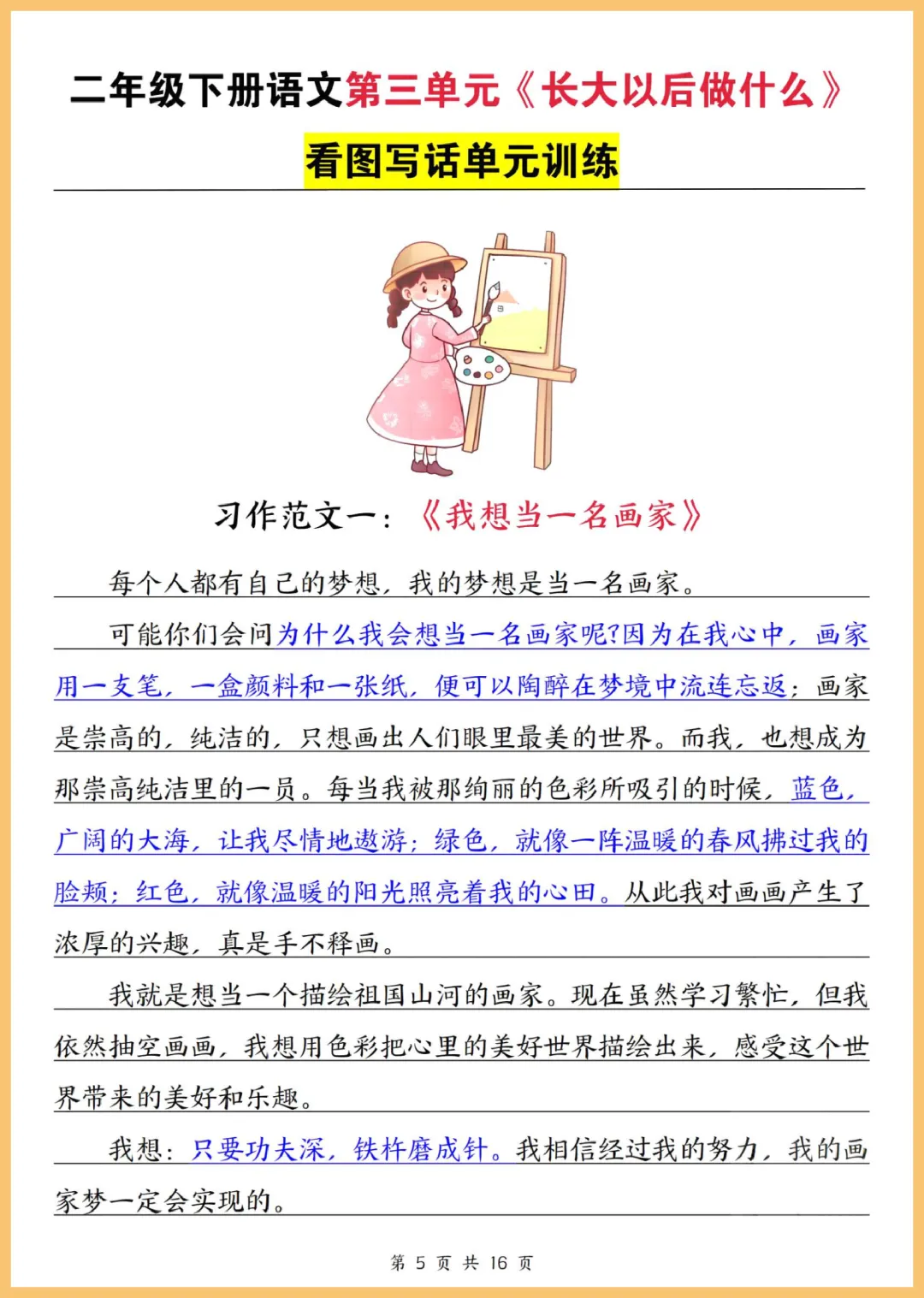 二年级下册语文第三单元《长大以后做什么》

看图写话单元训练

习作范文一：《我想当一名画家》

每个人都有自己的梦想，我的梦想是当一名画家。

可能你们会问为什么我会想当一名画家呢?因为在我心中，画家用一支笔，一盒颜料和一张纸，便可以陶醉在梦境中流连忘返；画家是崇高的，纯洁的，只想画出人们眼里最美的世界。而我，也想成为那崇高纯洁里的一员。每当我被那绚丽的色彩所吸引的时候，蓝色，广阔的大海，让我尽情地遨游；绿色，就像一阵温暖的春风拂过我的脸颊；红色，就像温暖的阳光照亮着我的心田。从此我对画画产生了浓厚的兴趣，真是手不释画。

我就是想当一个描绘祖国山河的画家。现在虽然学习繁忙，但我依然抽空画画，我想用色彩把心里的美好世界描绘出来，感受这个世界带来的美好和乐趣。

我想：只要功夫深，铁杵磨成针。我相信经过我的努力，我的画家梦一定会实现的。

第5页 共16页